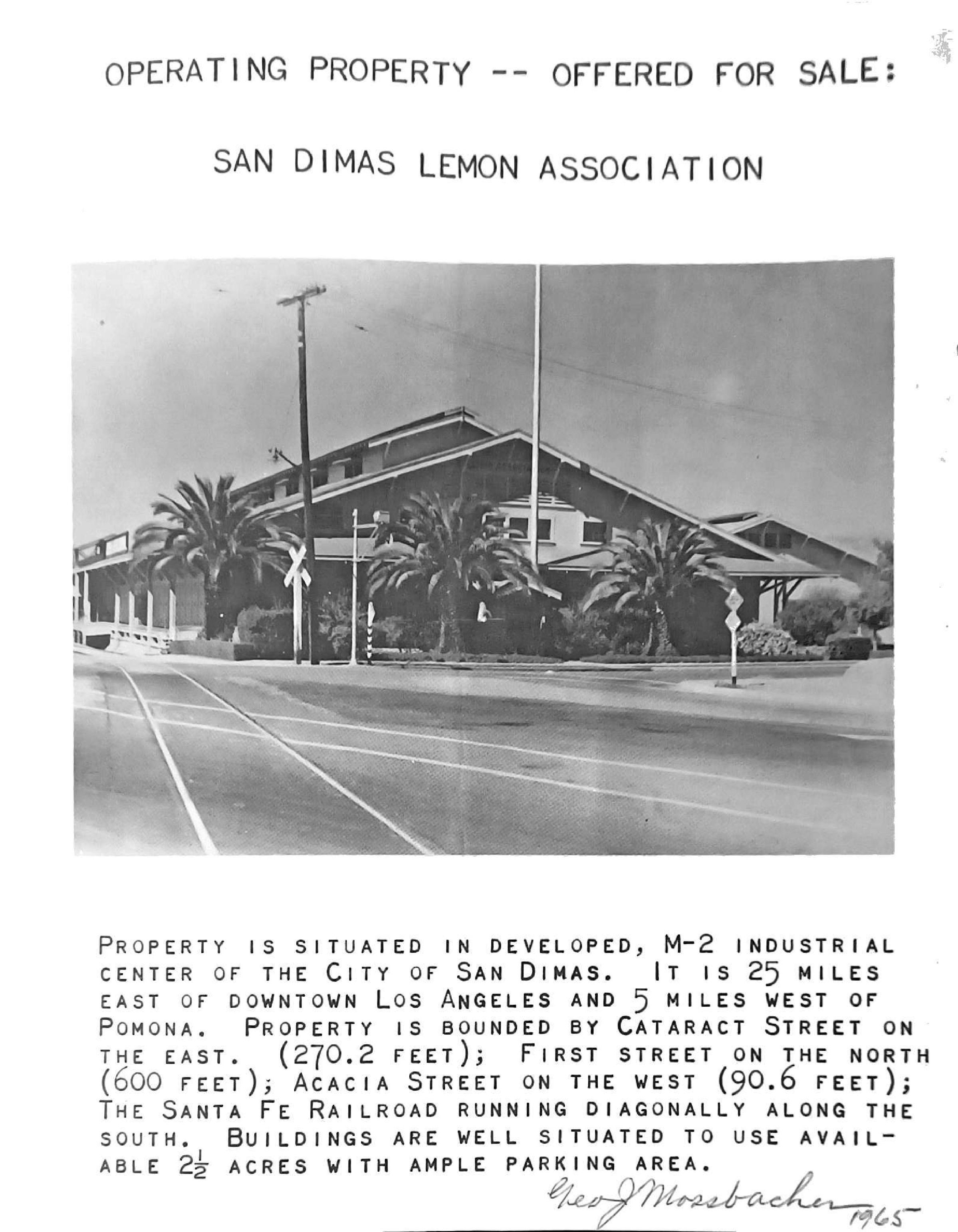 OPERATING PROPERTY -- OFFERED FOR SALE:

SAN DIMAS LEMON ASSOCIATION

PROPERTY IS SITUATED IN DEVELOPED, M-2 INDUSTRIAL CENTER OF THE CITY OF SAN DIMAS. IT IS 25 MILES EAST OF DOWNTOWN LOS ANGELES AND 5 MILES WEST OF POMONA. PROPERTY IS BOUNDED BY CATARACT STREET ON THE EAST. (270.2 FEET); FIRST STREET ON THE NORTH (600 FEET); ACACIA STREET ON THE WEST (90.6 FEET); THE SANTA FE RAILROAD RUNNING DIAGONALLY ALONG THE SOUTH. BUILDINGS ARE WELL SITUATED TO USE AVAILABLE $2\frac{1}{2}$ ACRES WITH AMPLE PARKING AREA.

Geo J Mossbacher 1965